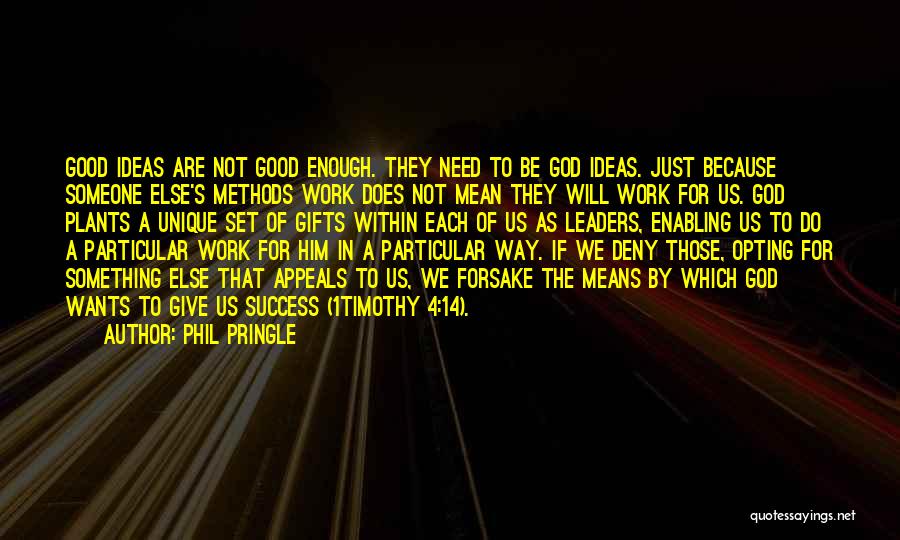 GOOD IDEAS ARE NOT GOOD ENOUGH. THEY NEED TO BE GOD IDEAS. JUST BECAUSE SOMEONE ELSE'S METHODS WORK DOES NOT MEAN THEY WILL WORK FOR US. GOD PLANTS A UNIQUE SET OF GIFTS WITHIN EACH OF US AS LEADERS, ENABLING US TO DO A PARTICULAR WORK FOR HIM IN A PARTICULAR WAY. IF WE DENY THOSE, OPTING FOR SOMETHING ELSE THAT APPEALS TO US, WE FORSAKE THE MEANS BY WHICH GOD WANTS TO GIVE US SUCCESS (1TIMOTHY 4:14).
AUTHOR: PHIL PRINGLE

quotessayings.net